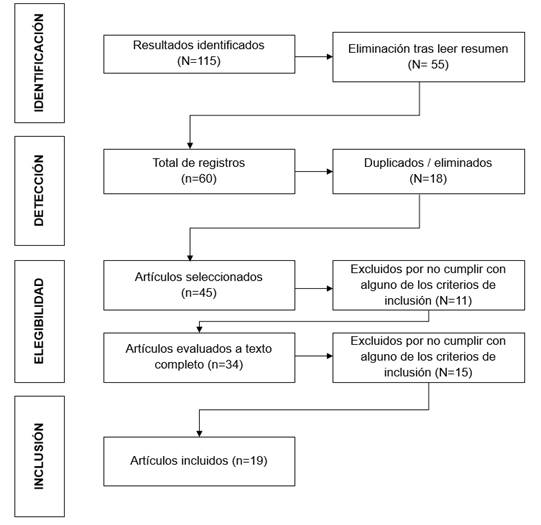 IDENTIFICACIÓN

Resultados identificados (N=115)

Eliminación tras leer resumen (N= 55)

DETECCIÓN

Total de registros (n=60)

Duplicados / eliminados (N=18)

ELEGIBILIDAD

Artículos seleccionados (n=45)

Excluidos por no cumplir con alguno de los criterios de inclusión (N=11)

Artículos evaluados a texto completo (n=34)

Excluidos por no cumplir con alguno de los criterios de inclusión (N=15)

INCLUSIÓN

Artículos incluidos (n=19)